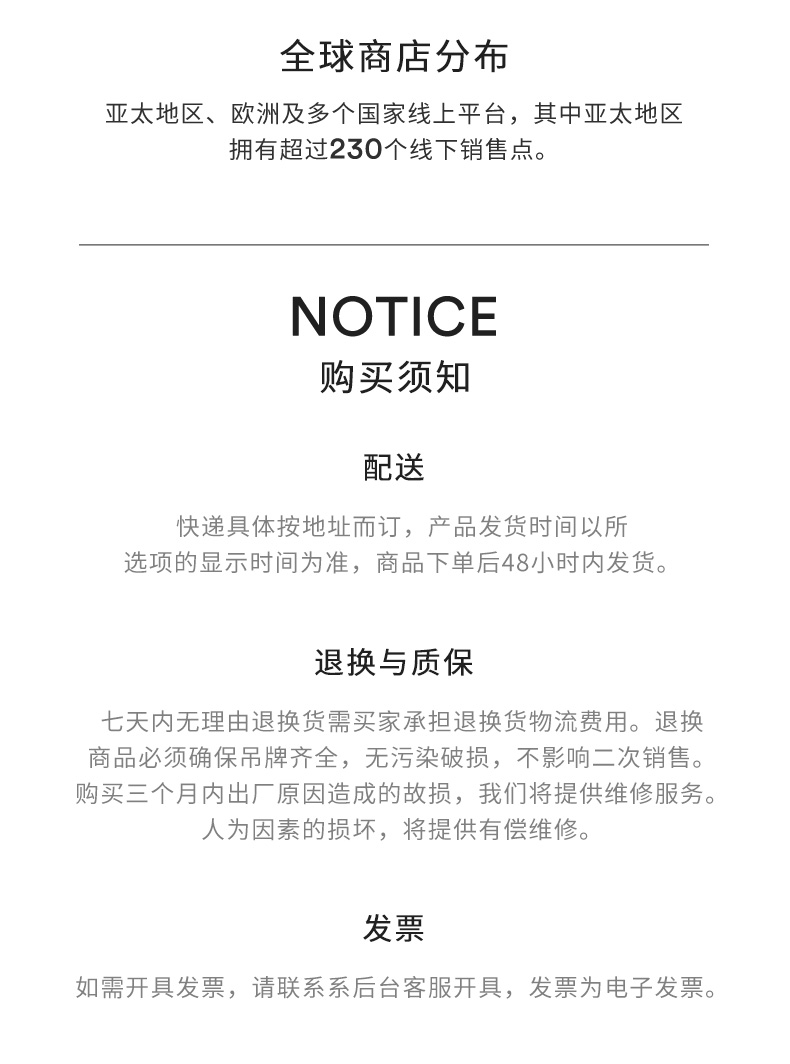 全球商店分布

亚太地区、欧洲及多个国家线上平台，其中亚太地区拥有超过230个线下销售点。

NOTICE
购买须知

配送

快递具体按地址而订，产品发货时间以所选项的显示时间为准，商品下单后48小时内发货。

退换与质保

七天内无理由退换货需买家承担退换货物流费用。退换商品必须确保吊牌齐全，无污染破损，不影响二次销售。购买三个月内出厂原因造成的故损，我们将提供维修服务。人为因素的损坏，将提供有偿维修。

发票

如需开具发票，请联系系后台客服开具，发票为电子发票。